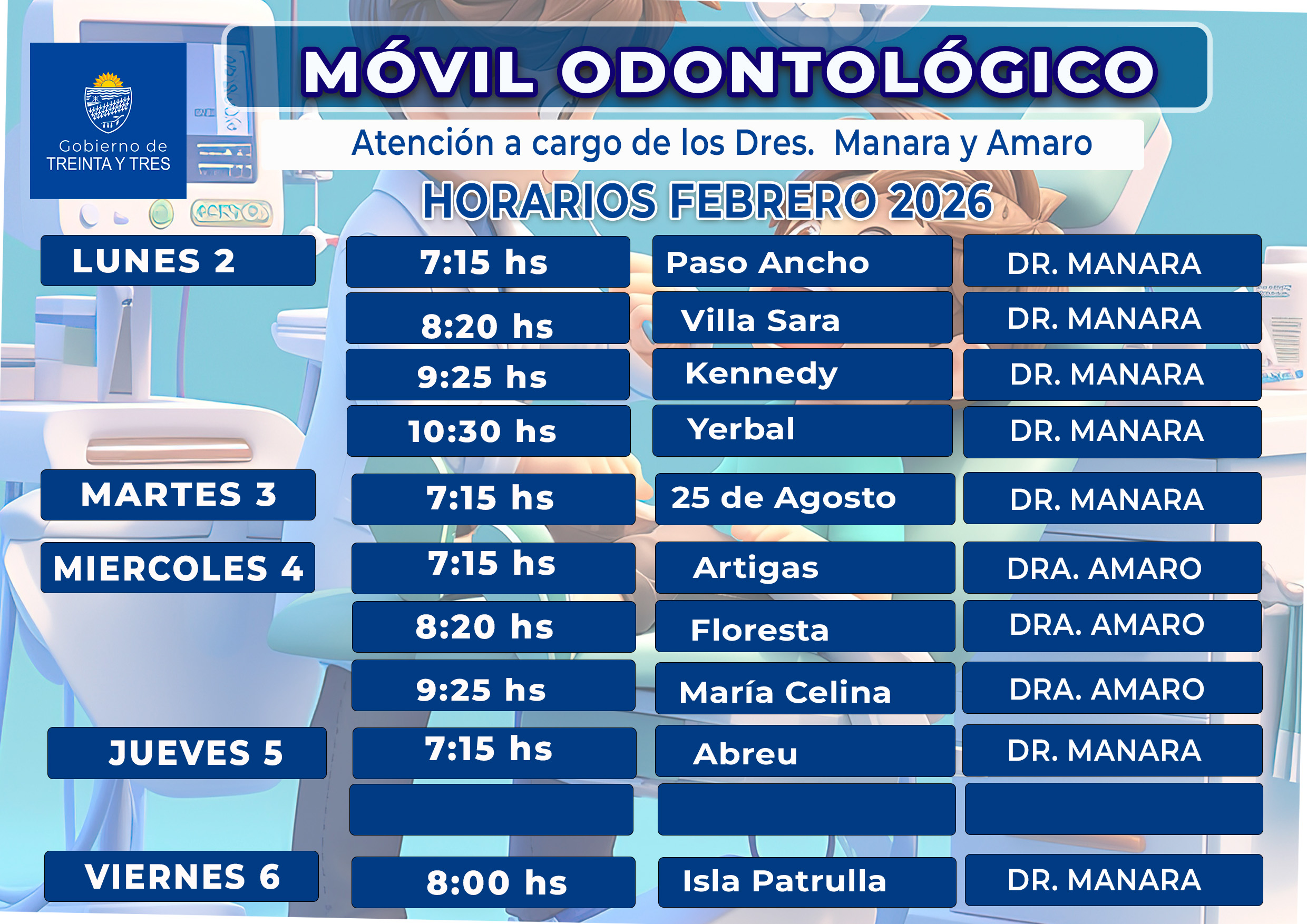 Gobierno de
TREINTA Y TRES

MÓVIL ODONTOLÓGICO

Atención a cargo de los Dres. Manara y Amaro

HORARIOS FEBRERO 2026

| LUNES 2 | 7:15 hs | Paso Ancho | DR. MANARA |
|---|---|---|---|
| | 8:20 hs | Villa Sara | DR. MANARA |
| | 9:25 hs | Kennedy | DR. MANARA |
| | 10:30 hs | Yerbal | DR. MANARA |
| MARTES 3 | 7:15 hs | 25 de Agosto | DR. MANARA |
| MIERCOLES 4 | 7:15 hs | Artigas | DRA. AMARO |
| | 8:20 hs | Floresta | DRA. AMARO |
| | 9:25 hs | María Celina | DRA. AMARO |
| JUEVES 5 | 7:15 hs | Abreu | DR. MANARA |
| | | | |
| VIERNES 6 | 8:00 hs | Isla Patrulla | DR. MANARA |